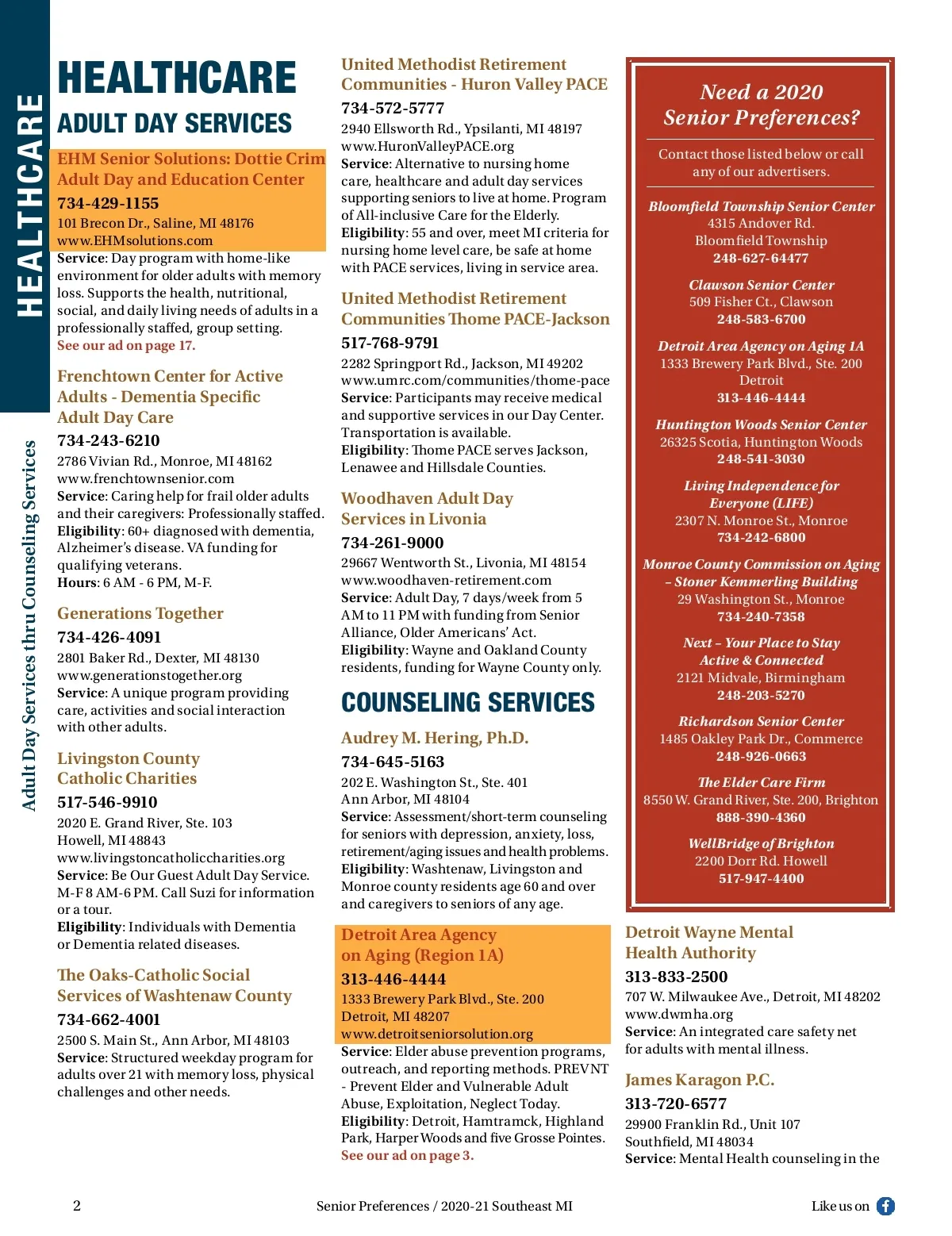 HEALTHCARE

Adult Day Services thru Counseling Services

HEALTHCARE

ADULT DAY SERVICES

EHM Senior Solutions: Dottie Crim Adult Day and Education Center
734-429-1155
101 Brecon Dr., Saline, MI 48176
www.EHMsolutions.com
Service: Day program with home-like environment for older adults with memory loss. Supports the health, nutritional, social, and daily living needs of adults in a professionally staffed, group setting.
See our ad on page 17.

Frenchtown Center for Active Adults - Dementia Specific Adult Day Care
734-243-6210
2786 Vivian Rd., Monroe, MI 48162
www.frenchtownsenior.com
Service: Caring help for frail older adults and their caregivers: Professionally staffed.
Eligibility: 60+ diagnosed with dementia, Alzheimer's disease. VA funding for qualifying veterans.
Hours: 6 AM - 6 PM, M-F.

Generations Together
734-426-4091
2801 Baker Rd., Dexter, MI 48130
www.generationstogether.org
Service: A unique program providing care, activities and social interaction with other adults.

Livingston County Catholic Charities
517-546-9910
2020 E. Grand River, Ste. 103
Howell, MI 48843
www.livingstoncatholiccharities.org
Service: Be Our Guest Adult Day Service. M-F 8 AM-6 PM. Call Suzi for information or a tour.
Eligibility: Individuals with Dementia or Dementia related diseases.

The Oaks-Catholic Social Services of Washtenaw County
734-662-4001
2500 S. Main St., Ann Arbor, MI 48103
Service: Structured weekday program for adults over 21 with memory loss, physical challenges and other needs.

United Methodist Retirement Communities - Huron Valley PACE
734-572-5777
2940 Ellsworth Rd., Ypsilanti, MI 48197
www.HuronValleyPACE.org
Service: Alternative to nursing home care, healthcare and adult day services supporting seniors to live at home. Program of All-inclusive Care for the Elderly.
Eligibility: 55 and over, meet MI criteria for nursing home level care, be safe at home with PACE services, living in service area.

United Methodist Retirement Communities Thome PACE-Jackson
517-768-9791
2282 Springport Rd., Jackson, MI 49202
www.umrc.com/communities/thome-pace
Service: Participants may receive medical and supportive services in our Day Center. Transportation is available.
Eligibility: Thome PACE serves Jackson, Lenawee and Hillsdale Counties.

Woodhaven Adult Day Services in Livonia
734-261-9000
29667 Wentworth St., Livonia, MI 48154
www.woodhaven-retirement.com
Service: Adult Day, 7 days/week from 5 AM to 11 PM with funding from Senior Alliance, Older Americans' Act.
Eligibility: Wayne and Oakland County residents, funding for Wayne County only.

COUNSELING SERVICES

Audrey M. Hering, Ph.D.
734-645-5163
202 E. Washington St., Ste. 401
Ann Arbor, MI 48104
Service: Assessment/short-term counseling for seniors with depression, anxiety, loss, retirement/aging issues and health problems.
Eligibility: Washtenaw, Livingston and Monroe county residents age 60 and over and caregivers to seniors of any age.

Detroit Area Agency on Aging (Region 1A)
313-446-4444
1333 Brewery Park Blvd., Ste. 200
Detroit, MI 48207
www.detroitseniorsolution.org
Service: Elder abuse prevention programs, outreach, and reporting methods. PREVNT - Prevent Elder and Vulnerable Adult Abuse, Exploitation, Neglect Today.
Eligibility: Detroit, Hamtramck, Highland Park, Harper Woods and five Grosse Pointes.
See our ad on page 3.

Need a 2020 Senior Preferences?

Contact those listed below or call any of our advertisers.

Bloomfield Township Senior Center
4315 Andover Rd.
Bloomfield Township
248-627-64477

Clawson Senior Center
509 Fisher Ct., Clawson
248-583-6700

Detroit Area Agency on Aging 1A
1333 Brewery Park Blvd., Ste. 200
Detroit
313-446-4444

Huntington Woods Senior Center
26325 Scotia, Huntington Woods
248-541-3030

Living Independence for Everyone (LIFE)
2307 N. Monroe St., Monroe
734-242-6800

Monroe County Commission on Aging – Stoner Kemmerling Building
29 Washington St., Monroe
734-240-7358

Next – Your Place to Stay Active & Connected
2121 Midvale, Birmingham
248-203-5270

Richardson Senior Center
1485 Oakley Park Dr., Commerce
248-926-0663

The Elder Care Firm
8550 W. Grand River, Ste. 200, Brighton
888-390-4360

WellBridge of Brighton
2200 Dorr Rd. Howell
517-947-4400

Detroit Wayne Mental Health Authority
313-833-2500
707 W. Milwaukee Ave., Detroit, MI 48202
www.dwmha.org
Service: An integrated care safety net for adults with mental illness.

James Karagon P.C.
313-720-6577
29900 Franklin Rd., Unit 107
Southfield, MI 48034
Service: Mental Health counseling in the

2 Senior Preferences / 2020-21 Southeast MI Like us on